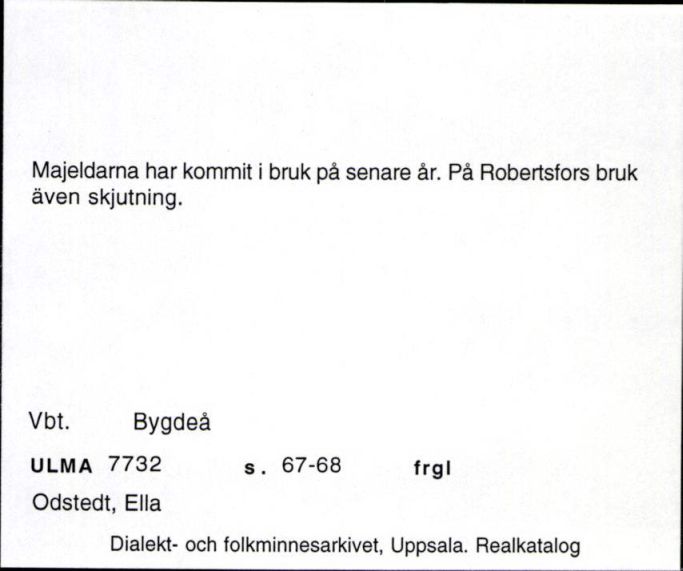 Majeldarna har kommit i bruk på senare år. På Robertsfors bruk även skjutning.

Vbt. Bygdeå

ULMA 7732 s. 67-68 frgl

Odstedt, Ella

Dialekt- och folkminnesarkivet, Uppsala. Realkatalog